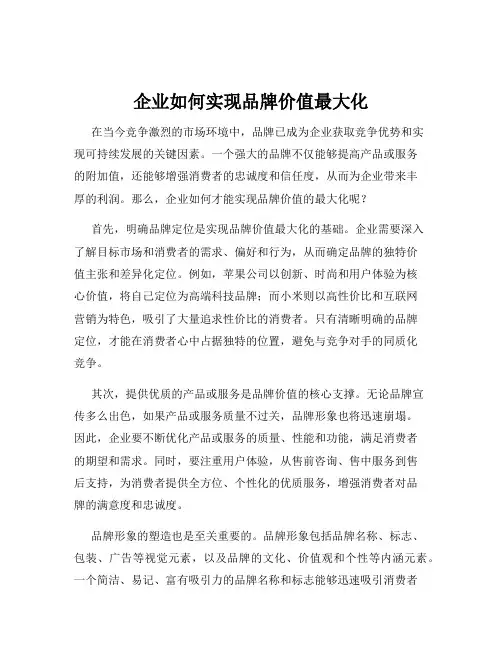 企业如何实现品牌价值最大化

在当今竞争激烈的市场环境中，品牌已成为企业获取竞争优势和实现可持续发展的关键因素。一个强大的品牌不仅能够提高产品或服务的附加值，还能够增强消费者的忠诚度和信任度，从而为企业带来丰厚的利润。那么，企业如何才能实现品牌价值的最大化呢？

首先，明确品牌定位是实现品牌价值最大化的基础。企业需要深入了解目标市场和消费者的需求、偏好和行为，从而确定品牌的独特价值主张和差异化定位。例如，苹果公司以创新、时尚和用户体验为核心价值，将自己定位为高端科技品牌；而小米则以高性价比和互联网营销为特色，吸引了大量追求性价比的消费者。只有清晰明确的品牌定位，才能在消费者心中占据独特的位置，避免与竞争对手的同质化竞争。

其次，提供优质的产品或服务是品牌价值的核心支撑。无论品牌宣传多么出色，如果产品或服务质量不过关，品牌形象也将迅速崩塌。因此，企业要不断优化产品或服务的质量、性能和功能，满足消费者的期望和需求。同时，要注重用户体验，从售前咨询、售中服务到售后支持，为消费者提供全方位、个性化的优质服务，增强消费者对品牌的满意度和忠诚度。

品牌形象的塑造也是至关重要的。品牌形象包括品牌名称、标志、包装、广告等视觉元素，以及品牌的文化、价值观和个性等内涵元素。一个简洁、易记、富有吸引力的品牌名称和标志能够迅速吸引消费者